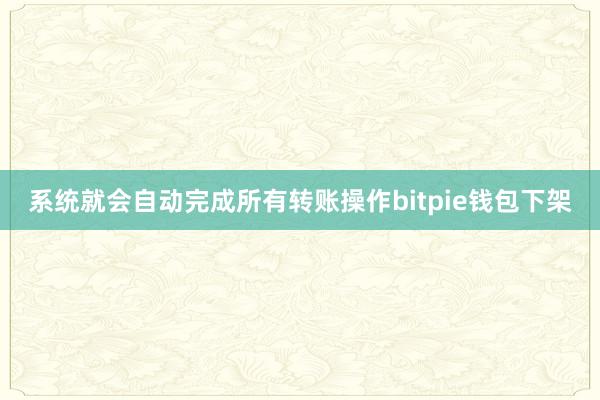 系统就会自动完成所有转账操作bitpie钱包下架